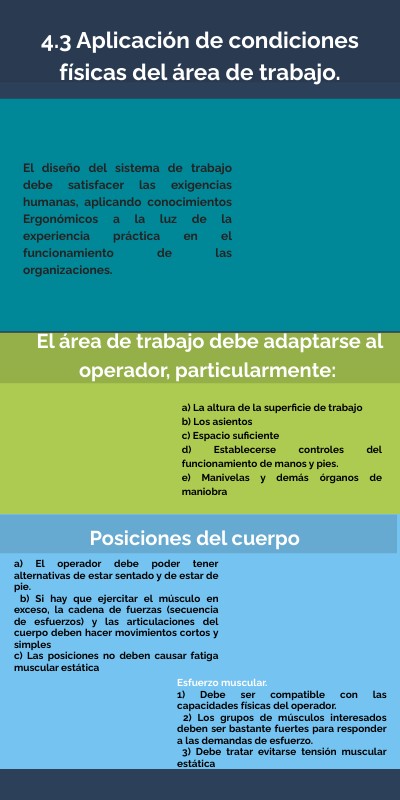 4.3 Aplicación de condiciones físicas del área de trabajo.

El diseño del sistema de trabajo debe satisfacer las exigencias humanas, aplicando conocimientos Ergonómicos a la luz de la experiencia práctica en el funcionamiento de las organizaciones.

El área de trabajo debe adaptarse al operador, particularmente:

a) La altura de la superficie de trabajo
b) Los asientos
c) Espacio suficiente
d) Establecerse controles del funcionamiento de manos y pies.
e) Manivelas y demás órganos de maniobra

Posiciones del cuerpo

a) El operador debe poder tener alternativas de estar sentado y de estar de pie.
b) Si hay que ejercitar el músculo en exceso, la cadena de fuerzas (secuencia de esfuerzos) y las articulaciones del cuerpo deben hacer movimientos cortos y simples
c) Las posiciones no deben causar fatiga muscular estática

Esfuerzo muscular.
1) Debe ser compatible con las capacidades físicas del operador.
2) Los grupos de músculos interesados deben ser bastante fuertes para responder a las demandas de esfuerzo.
3) Debe tratar evitarse tensión muscular estática